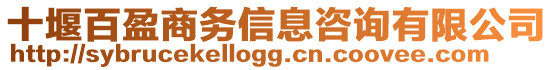 十堰百盈商务信息咨询有限公司
http://sybrucekellogg.cn.coovee.com